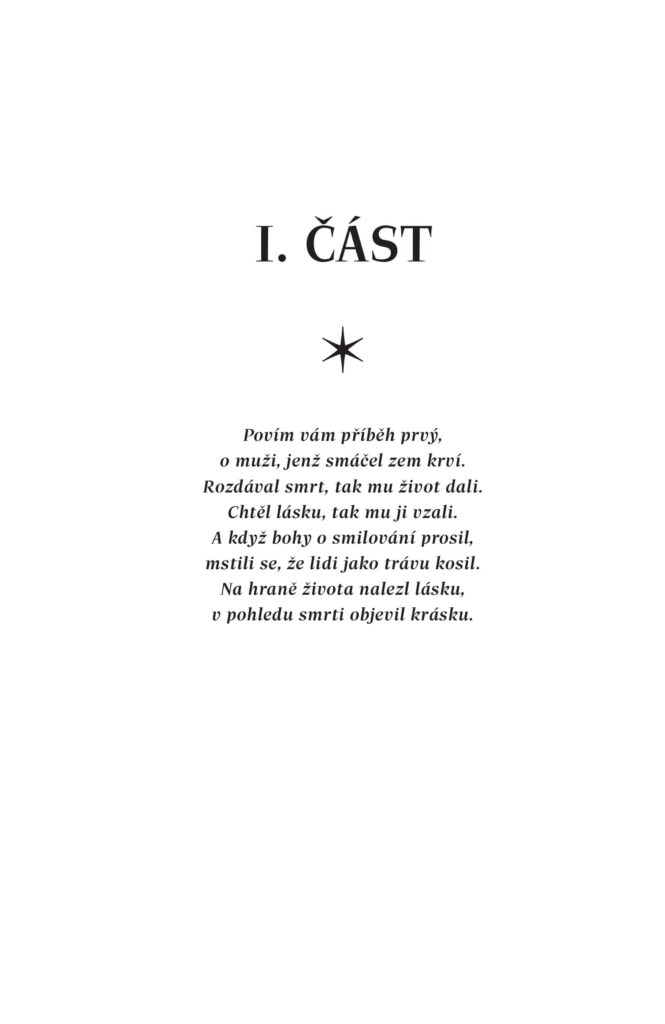 I. ČÁST

Povím vám příběh prvý,
o muži, jenž smáčel zem krví.
Rozdával smrt, tak mu život dali.
Chtěl lásku, tak mu ji vzali.
A když bohy o smilování prosil,
mstili se, že lidi jako trávu kosil.
Na hraně života nalezl lásku,
v pohledu smrti objevil krásku.